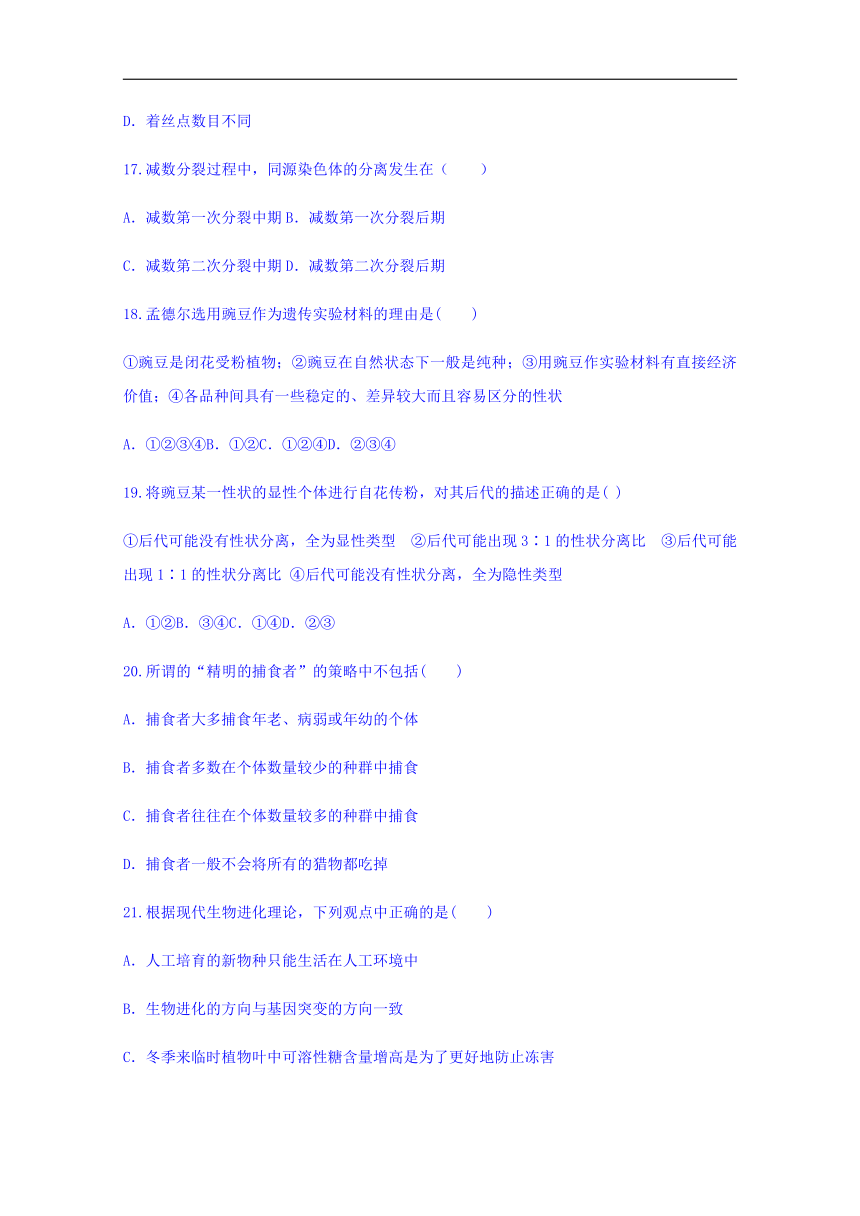 D. 着丝点数目不同

17.减数分裂过程中，同源染色体的分离发生在（　　）

A. 减数第一次分裂中期 B. 减数第一次分裂后期

C. 减数第二次分裂中期 D. 减数第二次分裂后期

18.孟德尔选用豌豆作为遗传实验材料的理由是(　　)

①豌豆是闭花受粉植物；②豌豆在自然状态下一般是纯种；③用豌豆作实验材料有直接经济价值；④各品种间具有一些稳定的、差异较大而且容易区分的性状

A. ①②③④B. ①②C. ①②④D. ②③④

19.将豌豆某一性状的显性个体进行自花传粉，对其后代的描述正确的是( )

①后代可能没有性状分离，全为显性类型　②后代可能出现 3∶1 的性状分离比　③后代可能出现 1∶1 的性状分离比 ④后代可能没有性状分离，全为隐性类型

A. ①②B. ③④C. ①④D. ②③

20.所谓的“精明的捕食者”的策略中不包括(　　)

A. 捕食者大多捕食年老、病弱或年幼的个体

B. 捕食者多数在个体数量较少的种群中捕食

C. 捕食者往往在个体数量较多的种群中捕食

D. 捕食者一般不会将所有的猎物都吃掉

21.根据现代生物进化理论，下列观点中正确的是(　　)

A. 人工培育的新物种只能生活在人工环境中

B. 生物进化的方向与基因突变的方向一致

C. 冬季来临时植物叶中可溶性糖含量增高是为了更好地防止冻害